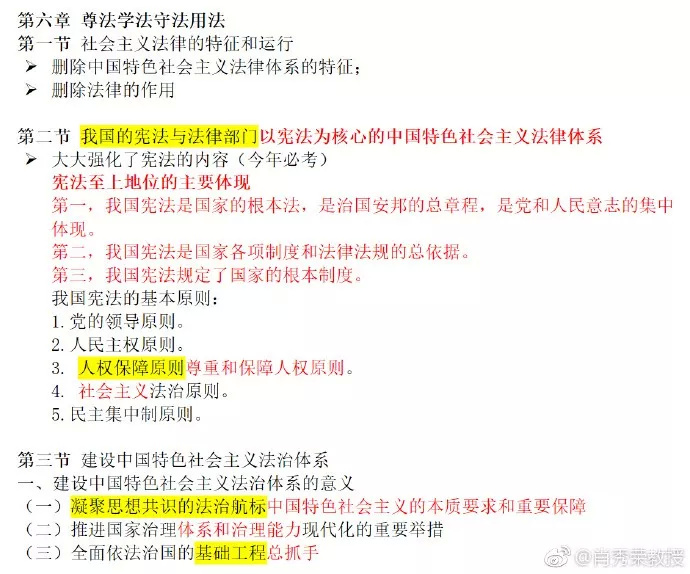 第六章 尊法学法守法用法
第一节 社会主义法律的特征和运行
➢ 删除中国特色社会主义法律体系的特征；
➢ 删除法律的作用

第二节 我国的宪法与法律部门以宪法为核心的中国特色社会主义法律体系
➢ 大大强化了宪法的内容（今年必考）
宪法至上地位的主要体现
第一，我国宪法是国家的根本法，是治国安邦的总章程，是党和人民意志的集中体现。
第二，我国宪法是国家各项制度和法律法规的总依据。
第三，我国宪法规定了国家的根本制度。
我国宪法的基本原则：
1. 党的领导原则。
2. 人民主权原则。
3. 人权保障原则尊重和保障人权原则。
4. 社会主义法治原则。
5. 民主集中制原则。

第三节 建设中国特色社会主义法治体系
一、建设中国特色社会主义法治体系的意义
（一）凝聚思想共识的法治航标中国特色社会主义的本质要求和重要保障
（二）推进国家治理体系和治理能力现代化的重要举措
（三）全面依法治国的基础工程总抓手

@肖秀荣教授